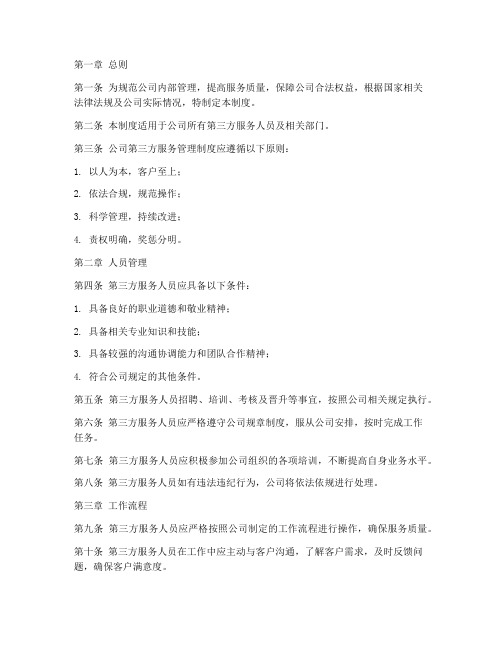 第一章 总则

第一条 为规范公司内部管理，提高服务质量，保障公司合法权益，根据国家相关法律法规及公司实际情况，特制定本制度。

第二条 本制度适用于公司所有第三方服务人员及相关部门。

第三条 公司第三方服务管理制度应遵循以下原则：

1. 以人为本，客户至上；

2. 依法合规，规范操作；

3. 科学管理，持续改进；

4. 责权明确，奖惩分明。

第二章 人员管理

第四条 第三方服务人员应具备以下条件：

1. 具备良好的职业道德和敬业精神；

2. 具备相关专业知识和技能；

3. 具备较强的沟通协调能力和团队合作精神；

4. 符合公司规定的其他条件。

第五条 第三方服务人员招聘、培训、考核及晋升等事宜，按照公司相关规定执行。

第六条 第三方服务人员应严格遵守公司规章制度，服从公司安排，按时完成工作任务。

第七条 第三方服务人员应积极参加公司组织的各项培训，不断提高自身业务水平。

第八条 第三方服务人员如有违法违纪行为，公司将依法依规进行处理。

第三章 工作流程

第九条 第三方服务人员应严格按照公司制定的工作流程进行操作，确保服务质量。

第十条 第三方服务人员在工作中应主动与客户沟通，了解客户需求，及时反馈问题，确保客户满意度。